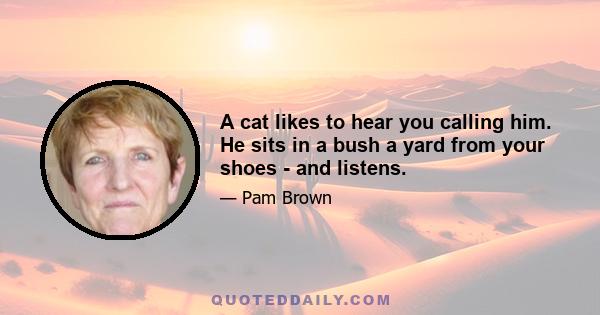 A cat likes to hear you calling him. He sits in a bush a yard from your shoes - and listens.

— Pam Brown

QUOTEDDAILY.COM